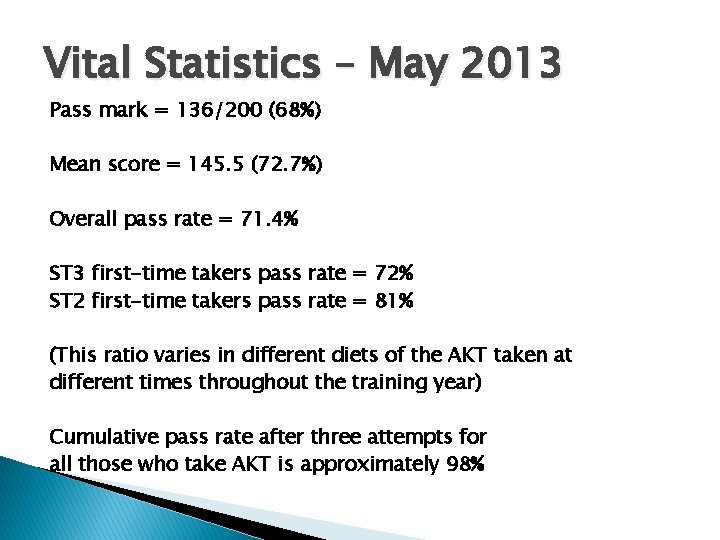 Vital Statistics – May 2013

Pass mark = 136/200 (68%)

Mean score = 145.5 (72.7%)

Overall pass rate = 71.4%

ST3 first-time takers pass rate = 72%
ST2 first-time takers pass rate = 81%

(This ratio varies in different diets of the AKT taken at different times throughout the training year)

Cumulative pass rate after three attempts for all those who take AKT is approximately 98%